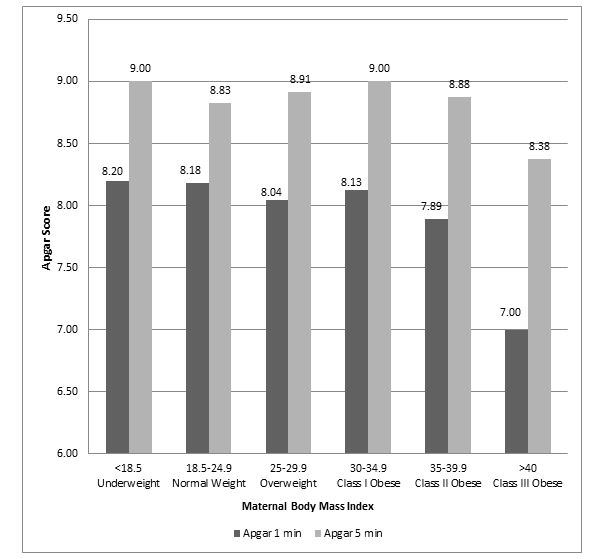 9.50
9.00
8.50
8.00
7.50
7.00
6.50
6.00

Apgar Score

8.20
9.00
8.18
8.83
8.04
8.91
8.13
9.00
7.89
8.88
7.00
8.38

<18.5 Underweight
18.5-24.9 Normal Weight
25-29.9 Overweight
30-34.9 Class I Obese
35-39.9 Class II Obese
>40 Class III Obese

Maternal Body Mass Index

Apgar 1 min
Apgar 5 min